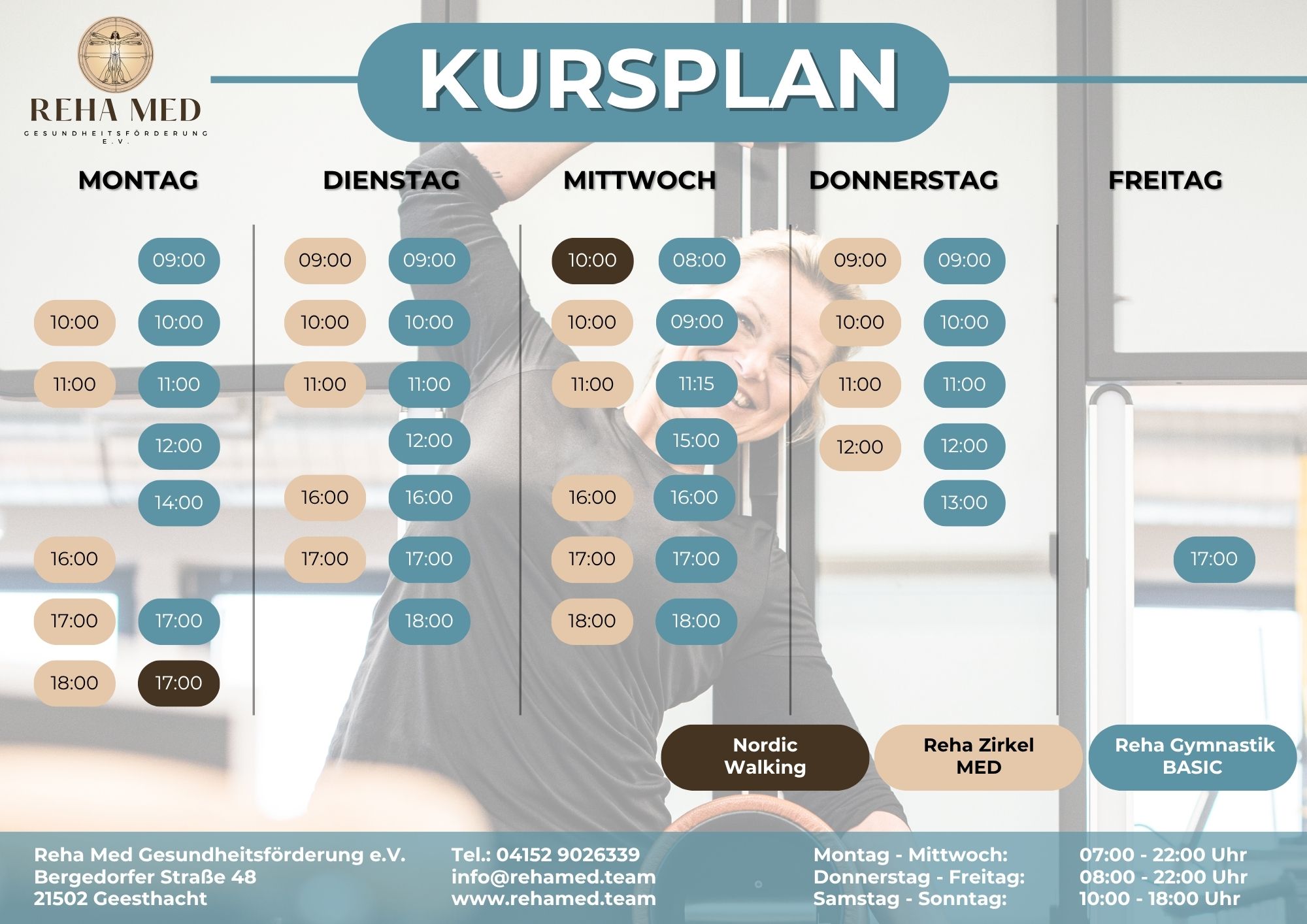 REHA MED
GESUNDHEITSFÖRDERUNG E.V.

KURSPLAN

MONTAG

09:00
10:00 10:00
11:00 11:00
12:00
14:00
16:00
17:00 17:00
18:00 17:00

DIENSTAG

09:00 09:00
10:00 10:00
11:00 11:00
12:00
16:00 16:00
17:00 17:00
18:00

MITTWOCH

10:00 08:00
10:00 09:00
11:00 11:15
15:00
16:00 16:00
17:00 17:00
18:00 18:00

DONNERSTAG

09:00 09:00
10:00 10:00
11:00 11:00
12:00 12:00
13:00

FREITAG

17:00

Nordic Walking

Reha Zirkel MED

Reha Gymnastik BASIC

Reha Med Gesundheitsförderung e.V.
Bergedorfer Straße 48
21502 Geesthacht

Tel.: 04152 9026339
info@rehamed.team
www.rehamed.team

Montag - Mittwoch: 07:00 - 22:00 Uhr
Donnerstag - Freitag: 08:00 - 22:00 Uhr
Samstag - Sonntag: 10:00 - 18:00 Uhr